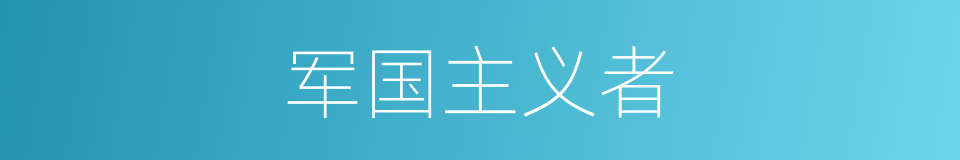 军国主义者